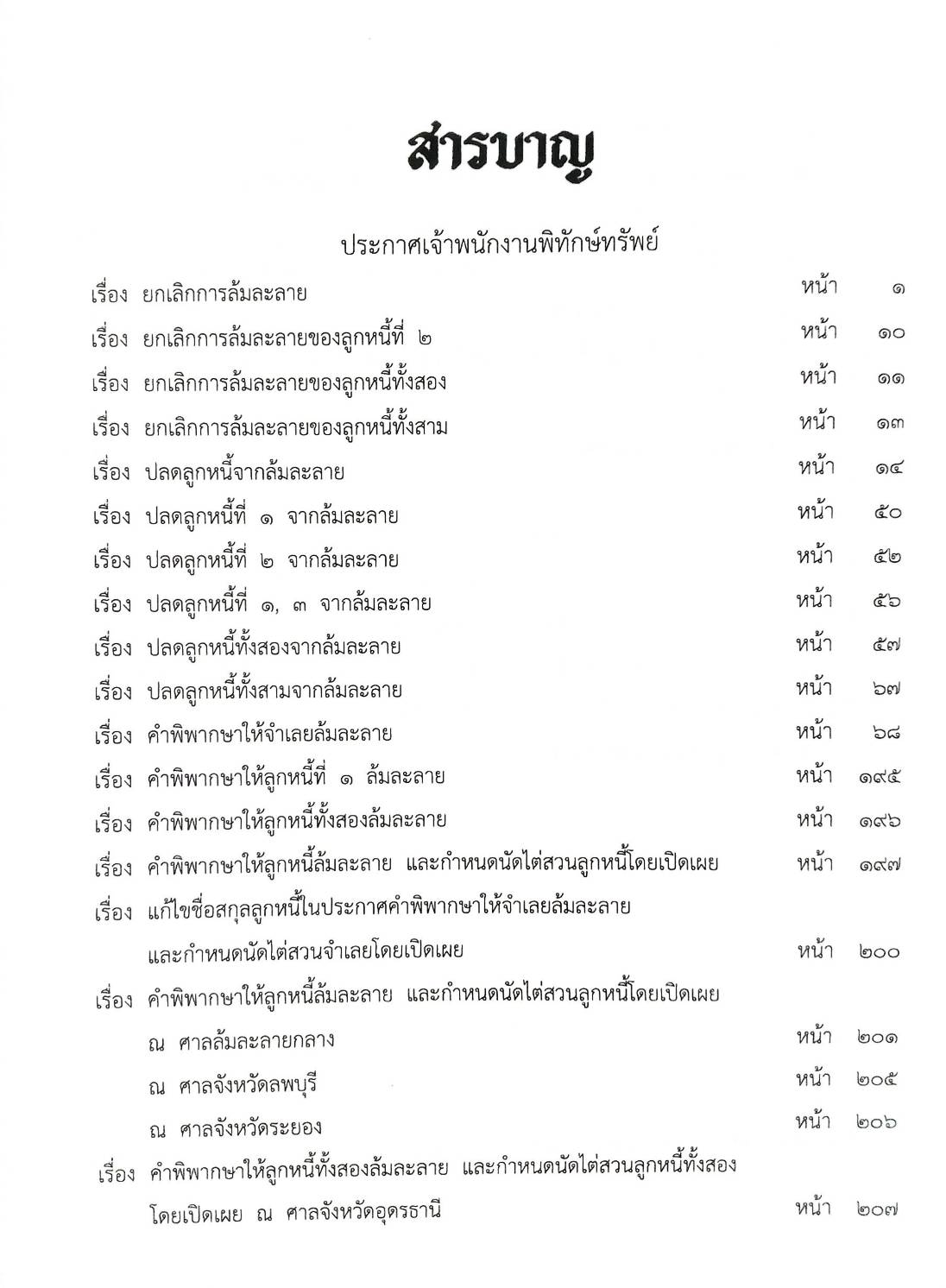 สารบาญ

ประกาศเจ้าพนักงานพิทักษ์ทรัพย์

เรื่อง ยกเลิกการล้มละลาย หน้า ๑

เรื่อง ยกเลิกการล้มละลายของลูกหนี้ที่ ๒ หน้า ๑๐

เรื่อง ยกเลิกการล้มละลายของลูกหนี้ทั้งสอง หน้า ๑๑

เรื่อง ยกเลิกการล้มละลายของลูกหนี้ทั้งสาม หน้า ๑๓

เรื่อง ปลดลูกหนี้จากล้มละลาย หน้า ๑๔

เรื่อง ปลดลูกหนี้ที่ ๑ จากล้มละลาย หน้า ๕๐

เรื่อง ปลดลูกหนี้ที่ ๒ จากล้มละลาย หน้า ๕๒

เรื่อง ปลดลูกหนี้ที่ ๑, ๓ จากล้มละลาย หน้า ๕๖

เรื่อง ปลดลูกหนี้ทั้งสองจากล้มละลาย หน้า ๕๗

เรื่อง ปลดลูกหนี้ทั้งสามจากล้มละลาย หน้า ๖๗

เรื่อง คำพิพากษาให้จำเลยล้มละลาย หน้า ๖๘

เรื่อง คำพิพากษาให้ลูกหนี้ที่ ๑ ล้มละลาย หน้า ๑๙๕

เรื่อง คำพิพากษาให้ลูกหนี้ทั้งสองล้มละลาย หน้า ๑๙๖

เรื่อง คำพิพากษาให้ลูกหนี้ล้มละลาย และกำหนดนัดไต่สวนลูกหนี้โดยเปิดเผย หน้า ๑๙๗

เรื่อง แก้ไขชื่อสกุลลูกหนี้ในประกาศคำพิพากษาให้จำเลยล้มละลาย และกำหนดนัดไต่สวนจำเลยโดยเปิดเผย หน้า ๒๐๐

เรื่อง คำพิพากษาให้ลูกหนี้ล้มละลาย และกำหนดนัดไต่สวนลูกหนี้โดยเปิดเผย

ณ ศาลล้มละลายกลาง หน้า ๒๐๑

ณ ศาลจังหวัดลพบุรี หน้า ๒๐๕

ณ ศาลจังหวัดระยอง หน้า ๒๐๖

เรื่อง คำพิพากษาให้ลูกหนี้ทั้งสองล้มละลาย และกำหนดนัดไต่สวนลูกหนี้ทั้งสอง โดยเปิดเผย ณ ศาลจังหวัดอุดรธานี หน้า ๒๐๗